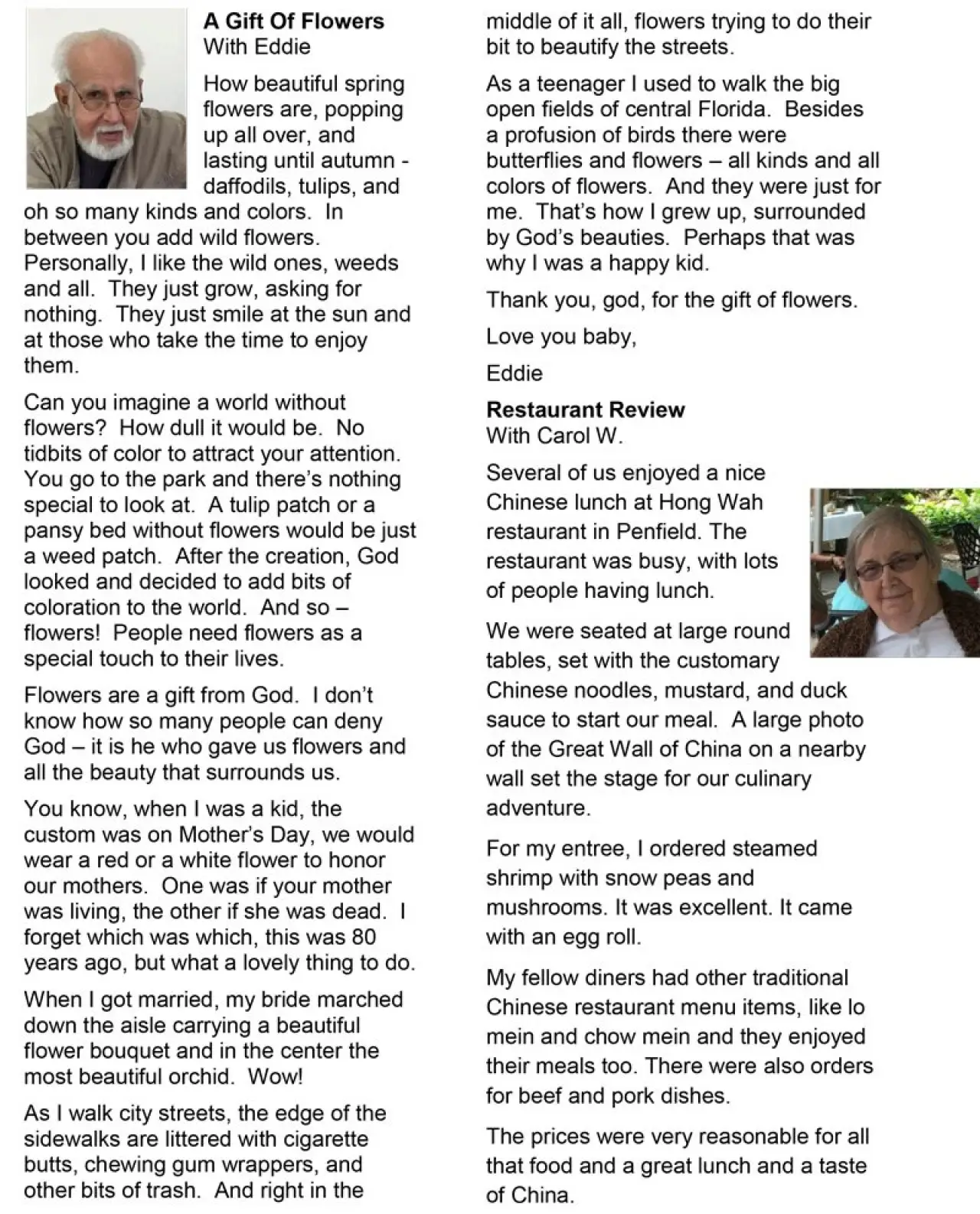 A Gift Of Flowers
With Eddie

How beautiful spring flowers are, popping up all over, and lasting until autumn - daffodils, tulips, and oh so many kinds and colors. In between you add wild flowers. Personally, I like the wild ones, weeds and all. They just grow, asking for nothing. They just smile at the sun and at those who take the time to enjoy them.

Can you imagine a world without flowers? How dull it would be. No tidbits of color to attract your attention. You go to the park and there's nothing special to look at. A tulip patch or a pansy bed without flowers would be just a weed patch. After the creation, God looked and decided to add bits of coloration to the world. And so – flowers! People need flowers as a special touch to their lives.

Flowers are a gift from God. I don't know how so many people can deny God – it is he who gave us flowers and all the beauty that surrounds us.

You know, when I was a kid, the custom was on Mother's Day, we would wear a red or a white flower to honor our mothers. One was if your mother was living, the other if she was dead. I forget which was which, this was 80 years ago, but what a lovely thing to do.

When I got married, my bride marched down the aisle carrying a beautiful flower bouquet and in the center the most beautiful orchid. Wow!

As I walk city streets, the edge of the sidewalks are littered with cigarette butts, chewing gum wrappers, and other bits of trash. And right in the middle of it all, flowers trying to do their bit to beautify the streets.

As a teenager I used to walk the big open fields of central Florida. Besides a profusion of birds there were butterflies and flowers – all kinds and all colors of flowers. And they were just for me. That's how I grew up, surrounded by God's beauties. Perhaps that was why I was a happy kid.

Thank you, god, for the gift of flowers.

Love you baby,

Eddie

Restaurant Review
With Carol W.

Several of us enjoyed a nice Chinese lunch at Hong Wah restaurant in Penfield. The restaurant was busy, with lots of people having lunch.

We were seated at large round tables, set with the customary Chinese noodles, mustard, and duck sauce to start our meal. A large photo of the Great Wall of China on a nearby wall set the stage for our culinary adventure.

For my entree, I ordered steamed shrimp with snow peas and mushrooms. It was excellent. It came with an egg roll.

My fellow diners had other traditional Chinese restaurant menu items, like lo mein and chow mein and they enjoyed their meals too. There were also orders for beef and pork dishes.

The prices were very reasonable for all that food and a great lunch and a taste of China.